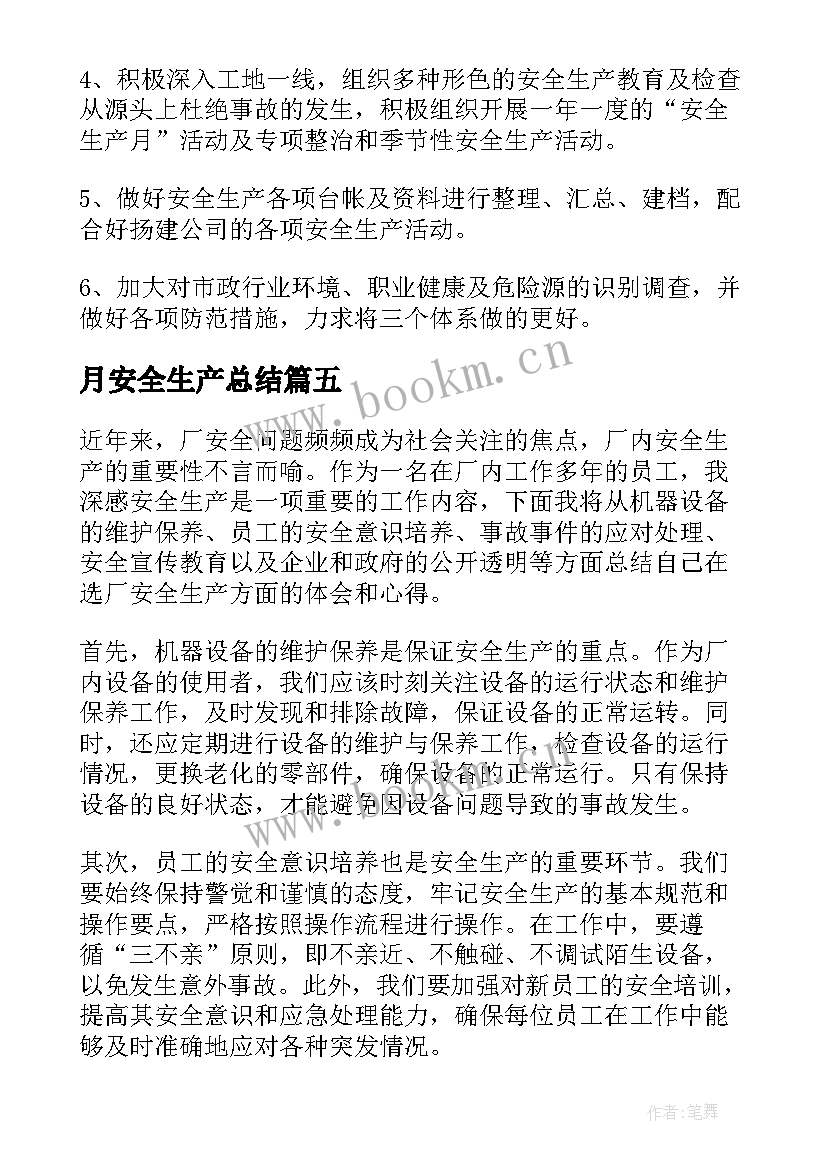 4、积极深入工地一线，组织多种形色的安全生产教育及检查从源头上杜绝事故的发生，积极组织开展一年一度的“安全生产月”活动及专项整治和季节性安全生产活动。

5、做好安全生产各项台帐及资料进行整理、汇总、建档，配合好扬建公司的各项安全生产活动。

6、加大对市政行业环境、职业健康及危险源的识别调查，并做好各项防范措施，力求将三个体系做的更好。

月安全生产总结篇五

www.bookm.cn

近年来，厂安全问题频频成为社会关注的焦点，厂内安全生产的重要性不言而喻。作为一名在厂内工作多年的员工，我深感安全生产是一项重要的工作内容，下面我将从机器设备的维护保养、员工的安全意识培养、事故事件的应对处理、安全宣传教育以及企业和政府的公开透明等方面总结自己在选厂安全生产方面的体会和心得。

首先，机器设备的维护保养是保证安全生产的重点。作为厂内设备的使用者，我们应该时刻关注设备的运行状态和维护保养工作，及时发现和排除故障，保证设备的正常运转。同时，还应定期进行设备的维护与保养工作，检查设备的运行情况，更换老化的零部件，确保设备的正常运行。只有保持设备的良好状态，才能避免因设备问题导致的事故发生。

www.bookm.cn

其次，员工的安全意识培养也是安全生产的重要环节。我们要始终保持警觉和谨慎的态度，牢记安全生产的基本规范和操作要点，严格按照操作流程进行操作。在工作中，要遵循“三不亲”原则，即不亲近、不触碰、不调试陌生设备，以免发生意外事故。此外，我们要加强对新员工的安全培训，提高其安全意识和应急处理能力，确保每位员工在工作中能够及时准确地应对各种突发情况。

作者:笔舞